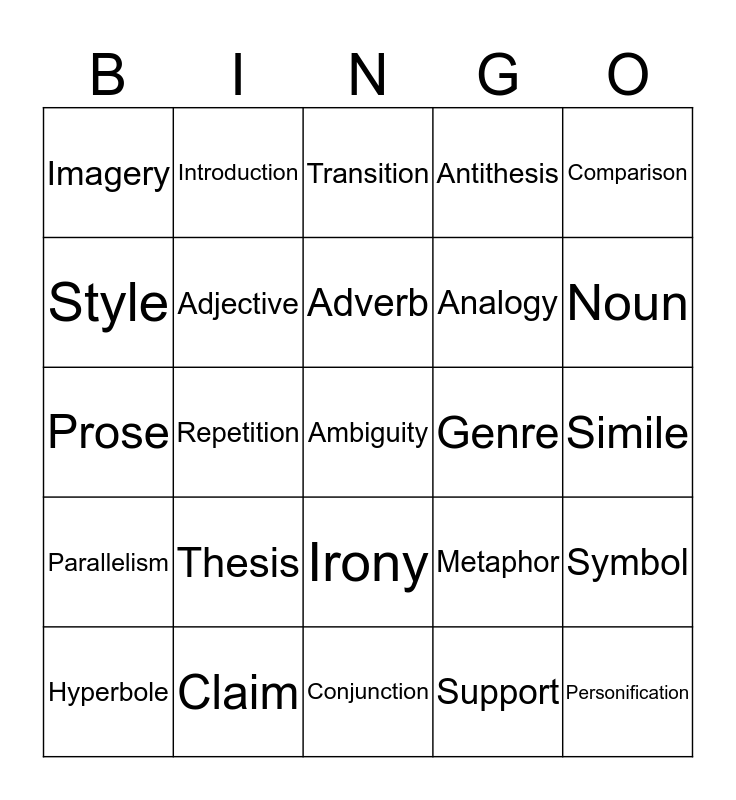 | B | I | N | G | O |
|---|---|---|---|---|
| Imagery | Introduction | Transition | Antithesis | Comparison |
| Style | Adjective | Adverb | Analogy | Noun |
| Prose | Repetition | Ambiguity | Genre | Simile |
| Parallelism | Thesis | Irony | Metaphor | Symbol |
| Hyperbole | Claim | Conjunction | Support | Personification |